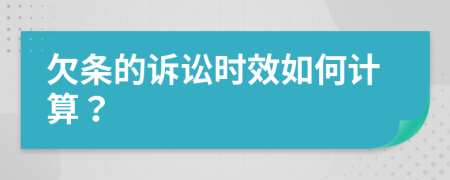 欠条的诉讼时效如何计算？